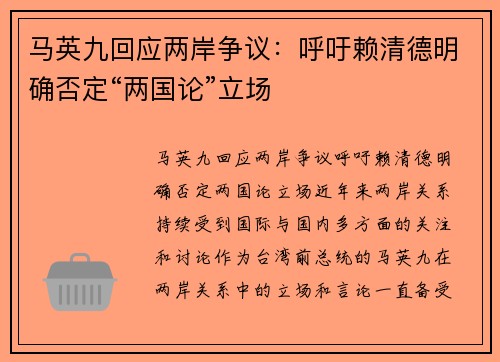 马英九回应两岸争议：呼吁赖清德明确否定“两国论”立场

马英九回应两岸争议呼吁赖清德明确否定两国论立场近年来两岸关系持续受到国际与国内多方面的关注和讨论作为台湾前总统的马英九在两岸关系中的立场和言论一直备受